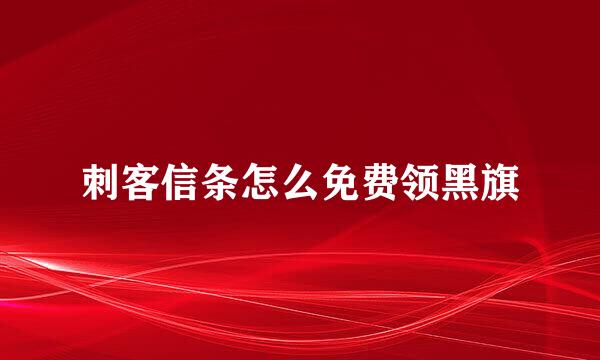 刺客信条怎么免费领黑旗